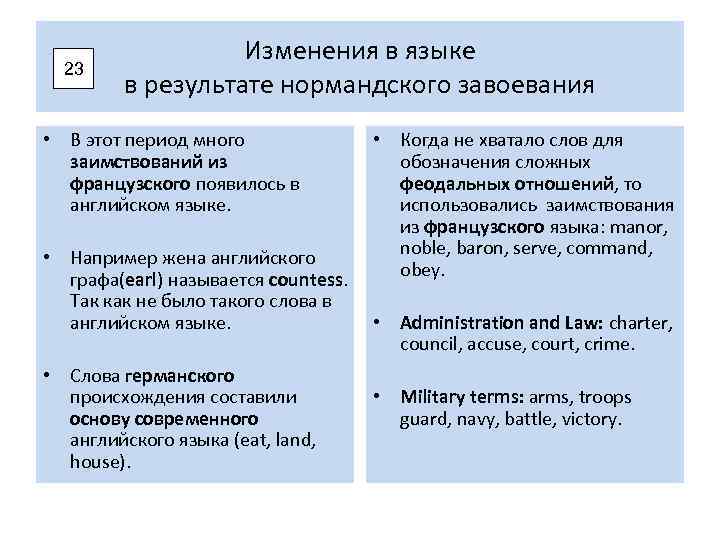 23

Изменения в языке в результате нормандского завоевания

• В этот период много заимствований из французского появилось в английском языке.

• Например жена английского графа(earl) называется countess. Так как не было такого слова в английском языке.

• Слова германского происхождения составили основу современного английского языка (eat, land, house).

• Когда не хватало слов для обозначения сложных феодальных отношений, то использовались заимствования из французского языка: manor, noble, baron, serve, command, obey.

• Administration and Law: charter, council, accuse, court, crime.

• Military terms: arms, troops guard, navy, battle, victory.